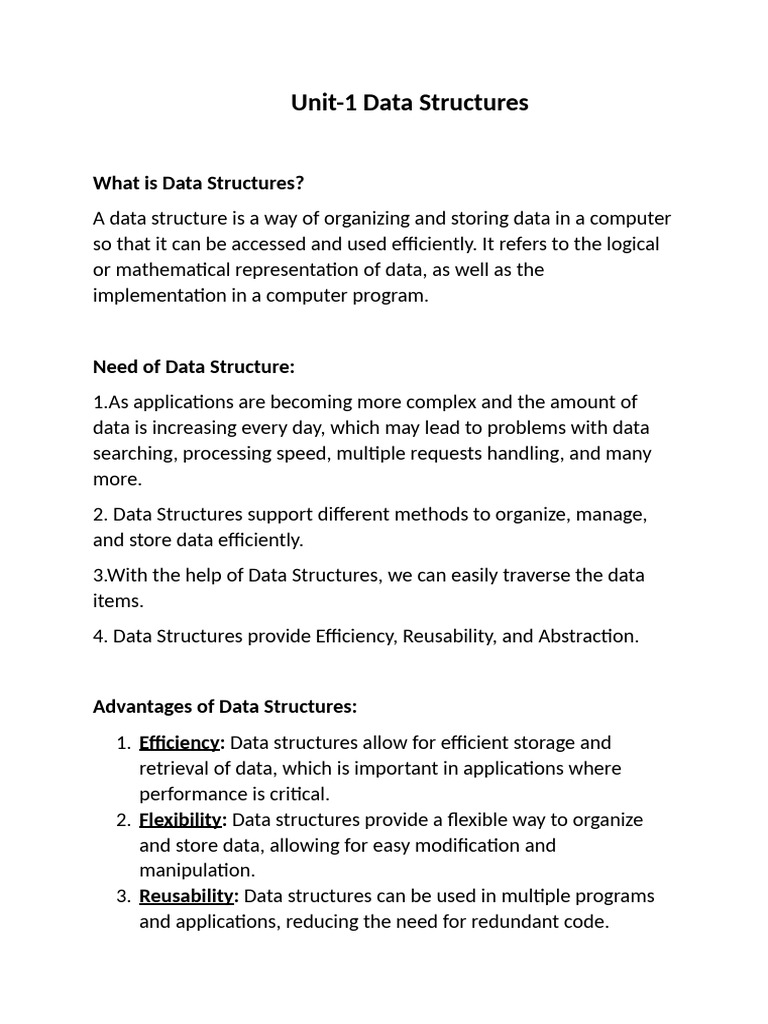 Unit-1 Data Structures

What is Data Structures?

A data structure is a way of organizing and storing data in a computer so that it can be accessed and used efficiently. It refers to the logical or mathematical representation of data, as well as the implementation in a computer program.

Need of Data Structure:

1.As applications are becoming more complex and the amount of data is increasing every day, which may lead to problems with data searching, processing speed, multiple requests handling, and many more.

2. Data Structures support different methods to organize, manage, and store data efficiently.

3.With the help of Data Structures, we can easily traverse the data items.

4. Data Structures provide Efficiency, Reusability, and Abstraction.

Advantages of Data Structures:

1. Efficiency: Data structures allow for efficient storage and retrieval of data, which is important in applications where performance is critical.
2. Flexibility: Data structures provide a flexible way to organize and store data, allowing for easy modification and manipulation.
3. Reusability: Data structures can be used in multiple programs and applications, reducing the need for redundant code.